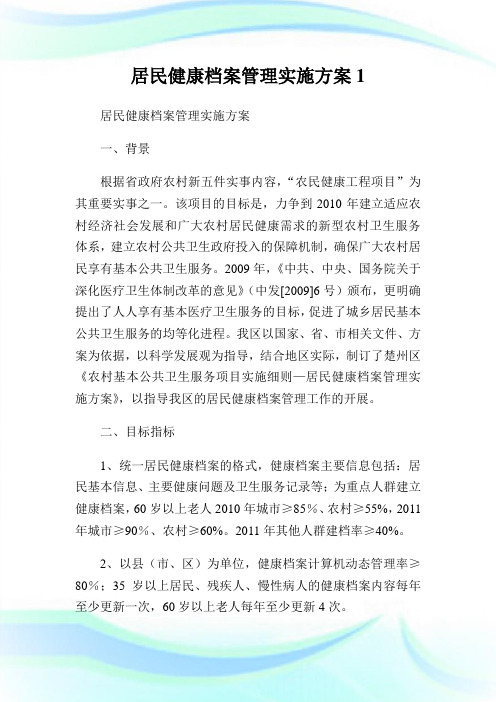 居民健康档案管理实施方案 1

居民健康档案管理实施方案

一、背景

根据省政府农村新五件实事内容，“农民健康工程项目”为其重要实事之一。该项目的目标是，力争到 2010 年建立适应农村经济社会发展和广大农村居民健康需求的新型农村卫生服务体系，建立农村公共卫生政府投入的保障机制，确保广大农村居民享有基本公共卫生服务。2009 年，《中共、中央、国务院关于深化医疗卫生体制改革的意见》（中发[2009]6 号）颁布，更明确提出了人人享有基本医疗卫生服务的目标，促进了城乡居民基本公共卫生服务的均等化进程。我区以国家、省、市相关文件、方案为依据，以科学发展观为指导，结合地区实际，制订了楚州区《农村基本公共卫生服务项目实施细则—居民健康档案管理实施方案》，以指导我区的居民健康档案管理工作的开展。

二、目标指标

1、统一居民健康档案的格式，健康档案主要信息包括：居民基本信息、主要健康问题及卫生服务记录等；为重点人群建立健康档案，60 岁以上老人 2010 年城市≥85%、农村≥55%，2011 年城市≥90%、农村≥60%。2011 年其他人群建档率≥40%。

2、以县（市、区）为单位，健康档案计算机动态管理率≥80%；35 岁以上居民、残疾人、慢性病人的健康档案内容每年至少更新一次，60 岁以上老人每年至少更新 4 次。